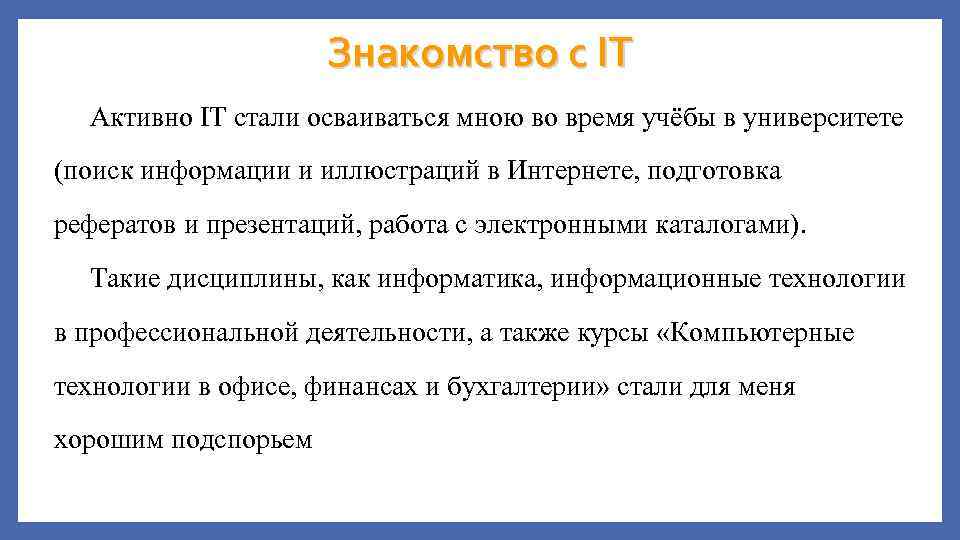 Знакомство с IT

Активно IT стали осваиваться мною во время учёбы в университете (поиск информации и иллюстраций в Интернете, подготовка рефератов и презентаций, работа с электронными каталогами).

Такие дисциплины, как информатика, информационные технологии в профессиональной деятельности, а также курсы «Компьютерные технологии в офисе, финансах и бухгалтерии» стали для меня хорошим подспорьем